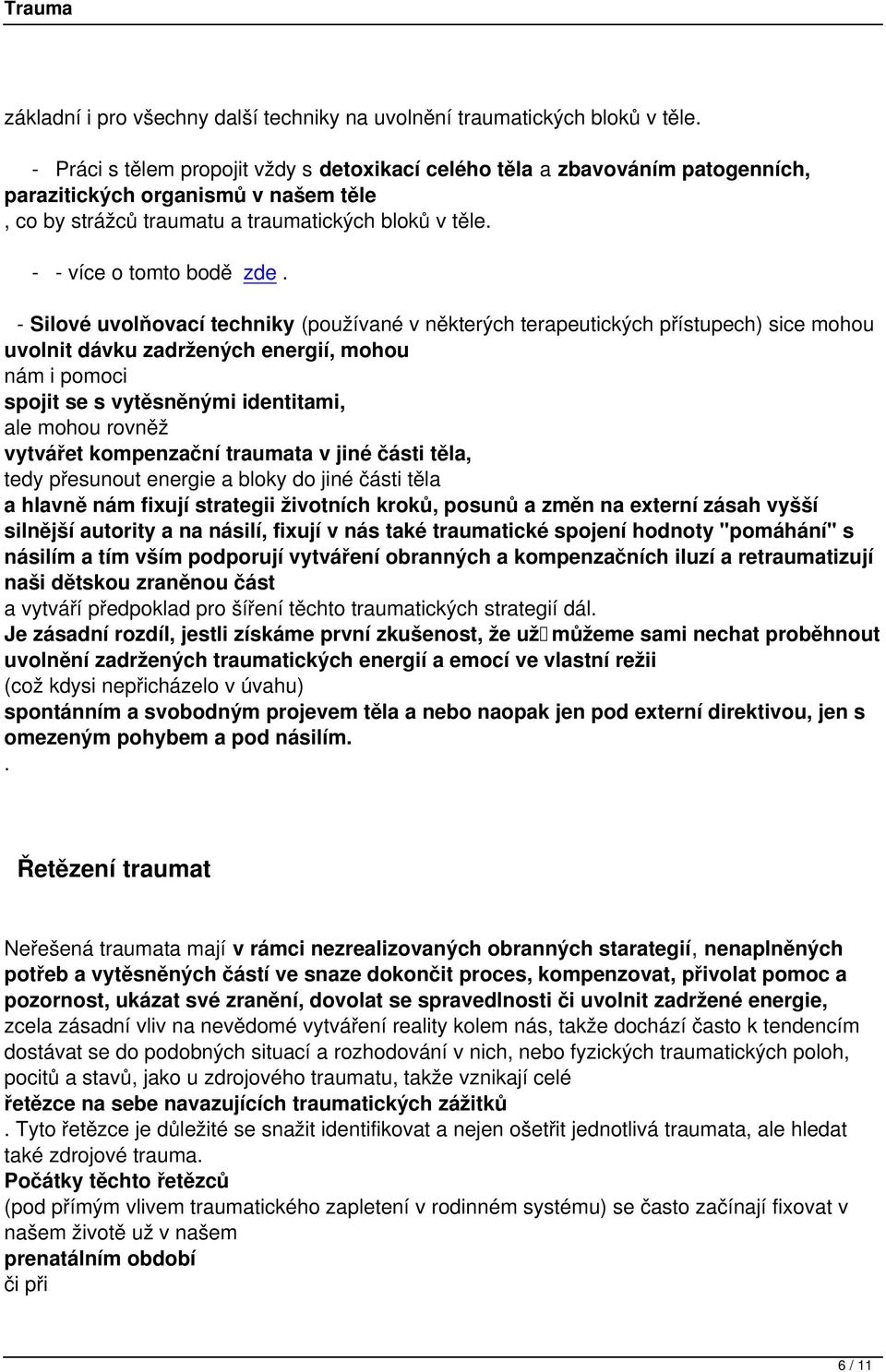 Trauma

základní i pro všechny další techniky na uvolnění traumatických bloků v těle.

- Práci s tělem propojit vždy s detoxikací celého těla a zbavováním patogenních, parazitických organismů v našem těle , co by strážců traumatu a traumatických bloků v těle.

- - více o tomto bodě zde .

- Silové uvolňovací techniky (používané v některých terapeutických přístupech) sice mohou uvolnit dávku zadržených energií, mohou nám i pomoci spojit se s vytěsněnými identitami, ale mohou rovněž vytvářet kompenzační traumata v jiné části těla, tedy přesunout energie a bloky do jiné části těla a hlavně nám fixují strategii životních kroků, posunů a změn na externí zásah vyšší silnější autority a na násilí, fixují v nás také traumatické spojení hodnoty "pomáhání" s násilím a tím vším podporují vytváření obranných a kompenzačních iluzí a retraumatizují naši dětskou zraněnou část a vytváří předpoklad pro šíření těchto traumatických strategií dál. Je zásadní rozdíl, jestli získáme první zkušenost, že už můžeme sami nechat proběhnout uvolnění zadržených traumatických energií a emocí ve vlastní režii (což kdysi nepřicházelo v úvahu) spontánním a svobodným projevem těla a nebo naopak jen pod externí direktivou, jen s omezeným pohybem a pod násilím.
.

Řetězení traumat

Neřešená traumata mají v rámci nezrealizovaných obranných starategií, nenaplněných potřeb a vytěsněných částí ve snaze dokončit proces, kompenzovat, přivolat pomoc a pozornost, ukázat své zranění, dovolat se spravedlnosti či uvolnit zadržené energie, zcela zásadní vliv na nevědomé vytváření reality kolem nás, takže dochází často k tendencím dostávat se do podobných situací a rozhodování v nich, nebo fyzických traumatických poloh, pocitů a stavů, jako u zdrojového traumatu, takže vznikají celé řetězce na sebe navazujících traumatických zážitků . Tyto řetězce je důležité se snažit identifikovat a nejen ošetřit jednotlivá traumata, ale hledat také zdrojové trauma. Počátky těchto řetězců (pod přímým vlivem traumatického zapletení v rodinném systému) se často začínají fixovat v našem životě už v našem prenatálním období či při

6 / 11